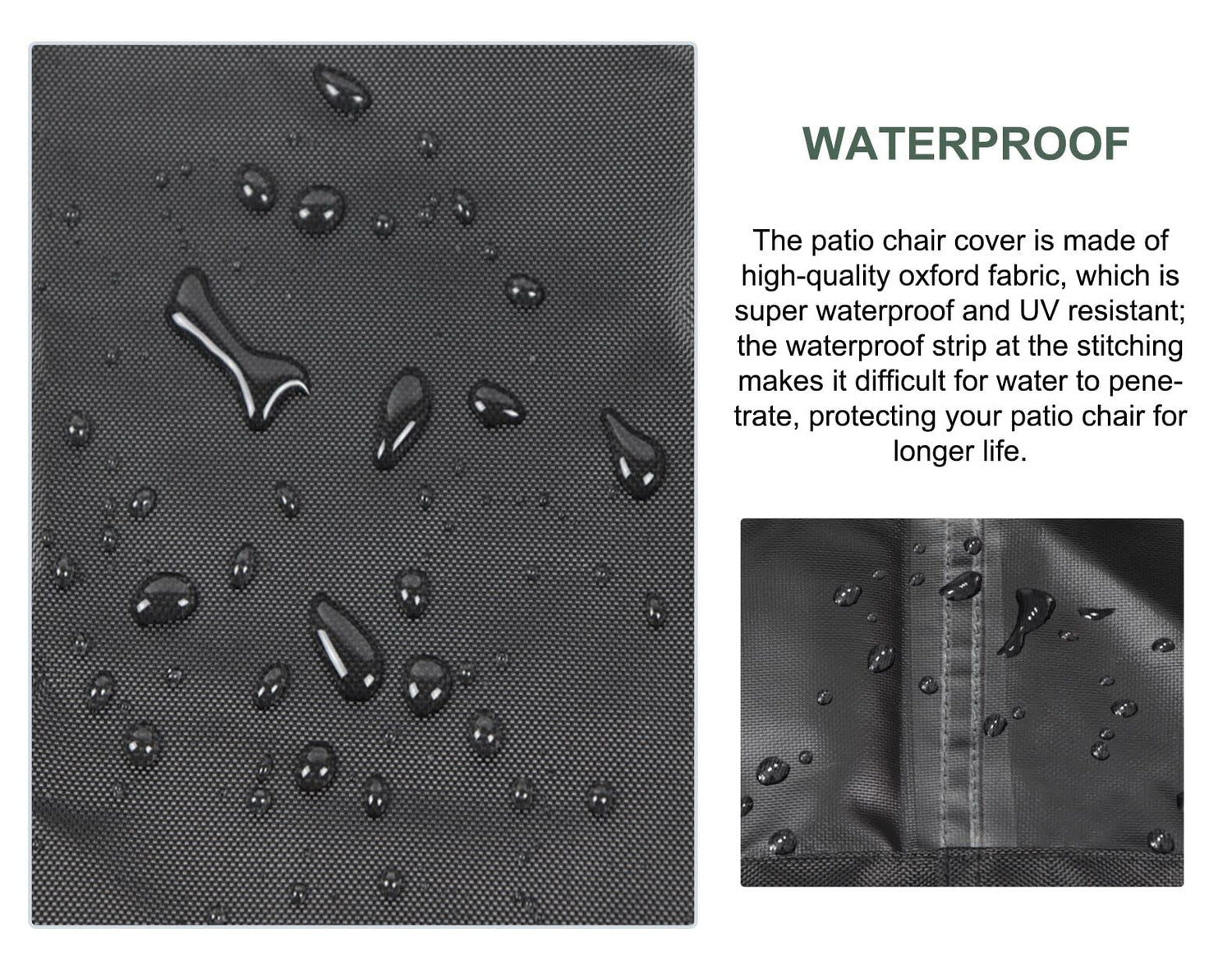 WATERPROOF

The patio chair cover is made of high-quality oxford fabric, which is super waterproof and UV resistant; the waterproof strip at the stitching makes it difficult for water to penetrate, protecting your patio chair for longer life.